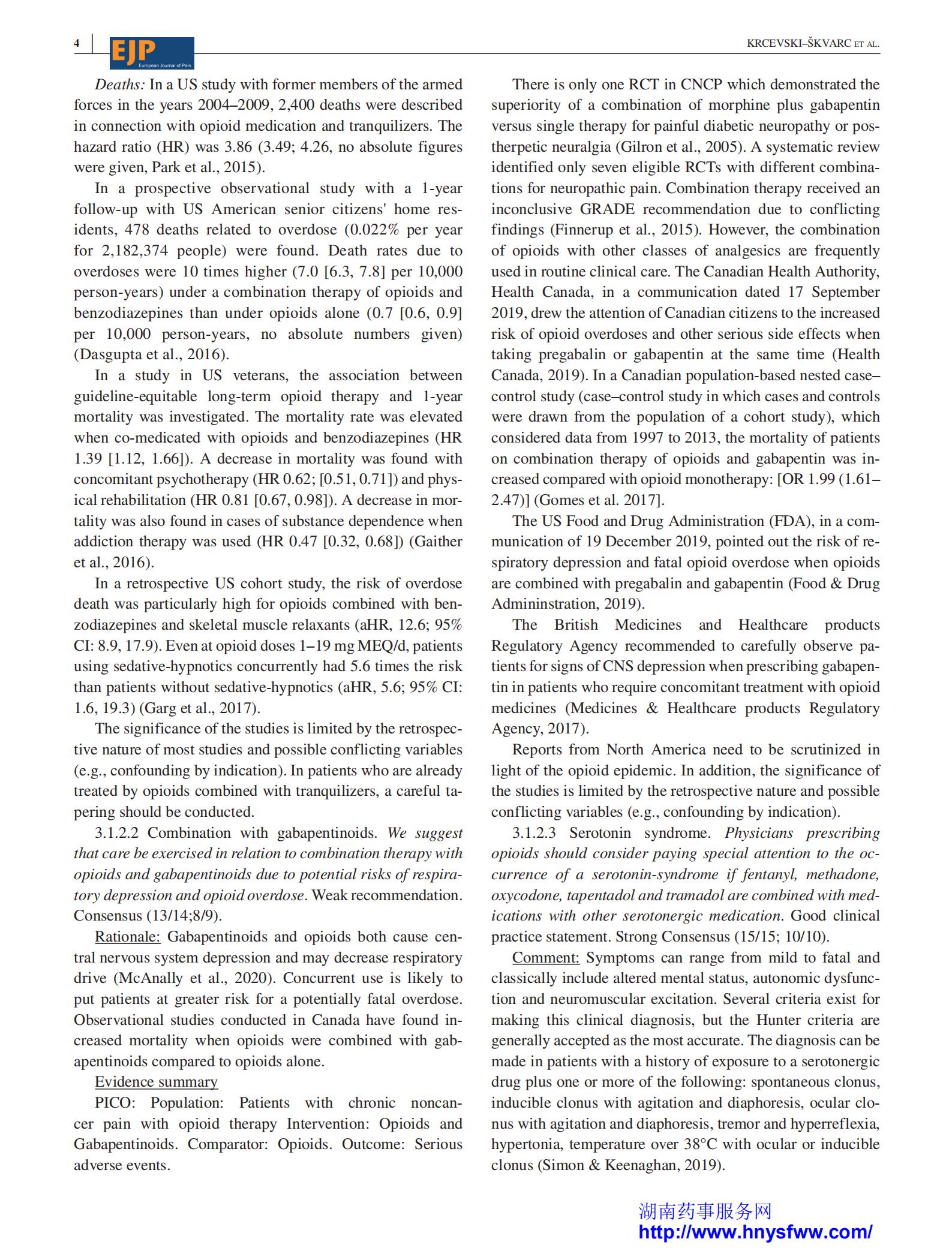 4 EJP European Journal of Pain KRCEVSKI–ŠKVARC ET AL.

Deaths: In a US study with former members of the armed forces in the years 2004–2009, 2,400 deaths were described in connection with opioid medication and tranquilizers. The hazard ratio (HR) was 3.86 (3.49; 4.26, no absolute figures were given, Park et al., 2015).

In a prospective observational study with a 1-year follow-up with US American senior citizens' home residents, 478 deaths related to overdose (0.022% per year for 2,182,374 people) were found. Death rates due to overdoses were 10 times higher (7.0 [6.3, 7.8] per 10,000 person-years) under a combination therapy of opioids and benzodiazepines than under opioids alone (0.7 [0.6, 0.9] per 10,000 person-years, no absolute numbers given) (Dasgupta et al., 2016).

In a study in US veterans, the association between guideline-equitable long-term opioid therapy and 1-year mortality was investigated. The mortality rate was elevated when co-medicated with opioids and benzodiazepines (HR 1.39 [1.12, 1.66]). A decrease in mortality was found with concomitant psychotherapy (HR 0.62; [0.51, 0.71]) and physical rehabilitation (HR 0.81 [0.67, 0.98]). A decrease in mortality was also found in cases of substance dependence when addiction therapy was used (HR 0.47 [0.32, 0.68]) (Gaither et al., 2016).

In a retrospective US cohort study, the risk of overdose death was particularly high for opioids combined with benzodiazepines and skeletal muscle relaxants (aHR, 12.6; 95% CI: 8.9, 17.9). Even at opioid doses 1–19 mg MEQ/d, patients using sedative-hypnotics concurrently had 5.6 times the risk than patients without sedative-hypnotics (aHR, 5.6; 95% CI: 1.6, 19.3) (Garg et al., 2017).

The significance of the studies is limited by the retrospective nature of most studies and possible conflicting variables (e.g., confounding by indication). In patients who are already treated by opioids combined with tranquilizers, a careful tapering should be conducted.

3.1.2.2 Combination with gabapentinoids. We suggest that care be exercised in relation to combination therapy with opioids and gabapentinoids due to potential risks of respiratory depression and opioid overdose. Weak recommendation. Consensus (13/14;8/9).

Rationale: Gabapentinoids and opioids both cause central nervous system depression and may decrease respiratory drive (McAnally et al., 2020). Concurrent use is likely to put patients at greater risk for a potentially fatal overdose. Observational studies conducted in Canada have found increased mortality when opioids were combined with gabapentinoids compared to opioids alone.

Evidence summary

PICO: Population: Patients with chronic noncancer pain with opioid therapy Intervention: Opioids and Gabapentinoids. Comparator: Opioids. Outcome: Serious adverse events.

There is only one RCT in CNCP which demonstrated the superiority of a combination of morphine plus gabapentin versus single therapy for painful diabetic neuropathy or postherpetic neuralgia (Gilron et al., 2005). A systematic review identified only seven eligible RCTs with different combinations for neuropathic pain. Combination therapy received an inconclusive GRADE recommendation due to conflicting findings (Finnerup et al., 2015). However, the combination of opioids with other classes of analgesics are frequently used in routine clinical care. The Canadian Health Authority, Health Canada, in a communication dated 17 September 2019, drew the attention of Canadian citizens to the increased risk of opioid overdoses and other serious side effects when taking pregabalin or gabapentin at the same time (Health Canada, 2019). In a Canadian population-based nested case–control study (case–control study in which cases and controls were drawn from the population of a cohort study), which considered data from 1997 to 2013, the mortality of patients on combination therapy of opioids and gabapentin was increased compared with opioid monotherapy: [OR 1.99 (1.61–2.47)] (Gomes et al. 2017].

The US Food and Drug Administration (FDA), in a communication of 19 December 2019, pointed out the risk of respiratory depression and fatal opioid overdose when opioids are combined with pregabalin and gabapentin (Food & Drug Admininstration, 2019).

The British Medicines and Healthcare products Regulatory Agency recommended to carefully observe patients for signs of CNS depression when prescribing gabapentin in patients who require concomitant treatment with opioid medicines (Medicines & Healthcare products Regulatory Agency, 2017).

Reports from North America need to be scrutinized in light of the opioid epidemic. In addition, the significance of the studies is limited by the retrospective nature and possible conflicting variables (e.g., confounding by indication).

3.1.2.3 Serotonin syndrome. Physicians prescribing opioids should consider paying special attention to the occurrence of a serotonin-syndrome if fentanyl, methadone, oxycodone, tapentadol and tramadol are combined with medications with other serotonergic medication. Good clinical practice statement. Strong Consensus (15/15; 10/10).

Comment: Symptoms can range from mild to fatal and classically include altered mental status, autonomic dysfunction and neuromuscular excitation. Several criteria exist for making this clinical diagnosis, but the Hunter criteria are generally accepted as the most accurate. The diagnosis can be made in patients with a history of exposure to a serotonergic drug plus one or more of the following: spontaneous clonus, inducible clonus with agitation and diaphoresis, ocular clonus with agitation and diaphoresis, tremor and hyperreflexia, hypertonia, temperature over 38°C with ocular or inducible clonus (Simon & Keenaghan, 2019).

湖南药事服务网
http://www.hnysfww.com/